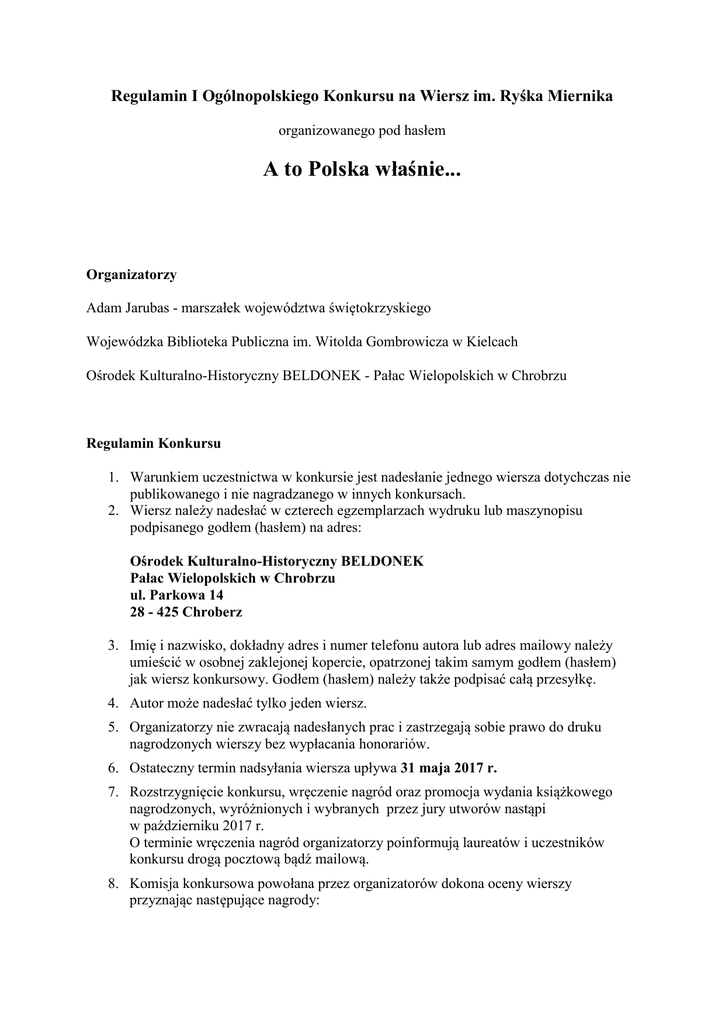 Regulamin I Ogólnopolskiego Konkursu na Wiersz im. Ryśka Miernika

organizowanego pod hasłem

A to Polska właśnie...

Organizatorzy

Adam Jarubas - marszałek województwa świętokrzyskiego

Wojewódzka Biblioteka Publiczna im. Witolda Gombrowicza w Kielcach

Ośrodek Kulturalno-Historyczny BELDONEK - Pałac Wielopolskich w Chrobrzu

Regulamin Konkursu

1. Warunkiem uczestnictwa w konkursie jest nadesłanie jednego wiersza dotychczas nie publikowanego i nie nagradzanego w innych konkursach.
2. Wiersz należy nadesłać w czterech egzemplarzach wydruku lub maszynopisu podpisanego godłem (hasłem) na adres:

Ośrodek Kulturalno-Historyczny BELDONEK
Pałac Wielopolskich w Chrobrzu
ul. Parkowa 14
28 - 425 Chroberz

3. Imię i nazwisko, dokładny adres i numer telefonu autora lub adres mailowy należy umieścić w osobnej zaklejonej kopercie, opatrzonej takim samym godłem (hasłem) jak wiersz konkursowy. Godłem (hasłem) należy także podpisać całą przesyłkę.
4. Autor może nadesłać tylko jeden wiersz.
5. Organizatorzy nie zwracają nadesłanych prac i zastrzegają sobie prawo do druku nagrodzonych wierszy bez wypłacania honorariów.
6. Ostateczny termin nadsyłania wiersza upływa 31 maja 2017 r.
7. Rozstrzygnięcie konkursu, wręczenie nagród oraz promocja wydania książkowego nagrodzonych, wyróżnionych i wybranych przez jury utworów nastąpi w październiku 2017 r.
O terminie wręczenia nagród organizatorzy poinformują laureatów i uczestników konkursu drogą pocztową bądź mailową.
8. Komisja konkursowa powołana przez organizatorów dokona oceny wierszy przyznając następujące nagrody: